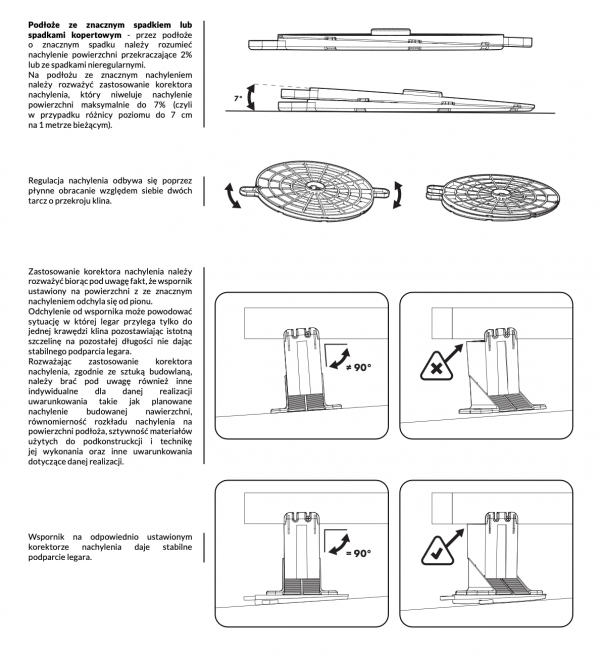 **Podłoże ze znacznym spadkiem lub spadkami kopertowym** - przez podłoże o znacznym spadku należy rozumieć nachylenie powierzchni przekraczające 2% lub ze spadkami nieregularnymi.
Na podłożu ze znacznym nachyleniem należy rozważyć zastosowanie korektora nachylenia, który niweluje nachylenie powierzchni maksymalnie do 7% (czyli w przypadku różnicy poziomu do 7 cm na 1 metrze bieżącym).

7°

Regulacja nachylenia odbywa się poprzez płynne obracanie względem siebie dwóch tarcz o przekroju klina.

Zastosowanie korektora nachylenia należy rozważyć biorąc pod uwagę fakt, że wspornik ustawiony na powierzchni z ze znacznym nachyleniem odchyla się od pionu.
Odchylenie od wspornika może powodować sytuację w której legar przylega tylko do jednej krawędzi klina pozostawiając istotną szczelinę na pozostałej długości nie dając stabilnego podparcia legara.
Rozważając zastosowanie korektora nachylenia, zgodnie ze sztuką budowlaną, należy brać pod uwagę również inne indywidualne dla danej realizacji uwarunkowania takie jak planowane nachylenie budowanej nawierzchni, równomierność rozkładu nachylenia na powierzchni podłoża, sztywność materiałów użytych do podkonstrukcji i technikę jej wykonania oraz inne uwarunkowania dotyczące danej realizacji.

≠ 90°

Wspornik na odpowiednio ustawionym korektorze nachylenia daje stabilne podparcie legara.

= 90°